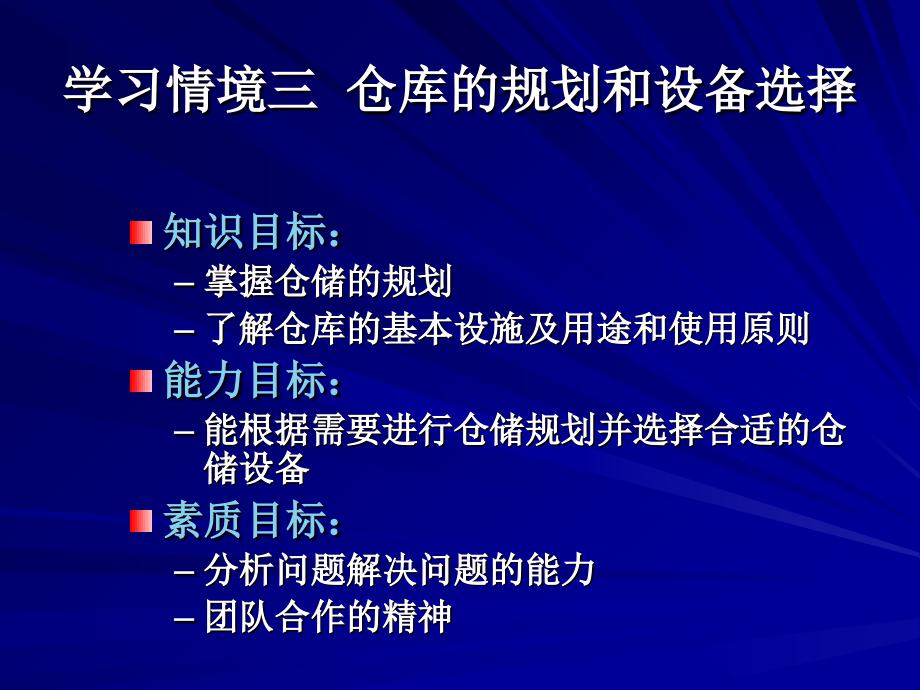 学习情境三 仓库的规划和设备选择

知识目标：
– 掌握仓储的规划
– 了解仓库的基本设施及用途和使用原则

能力目标：
– 能根据需要进行仓储规划并选择合适的仓储设备

素质目标：
– 分析问题解决问题的能力
– 团队合作的精神